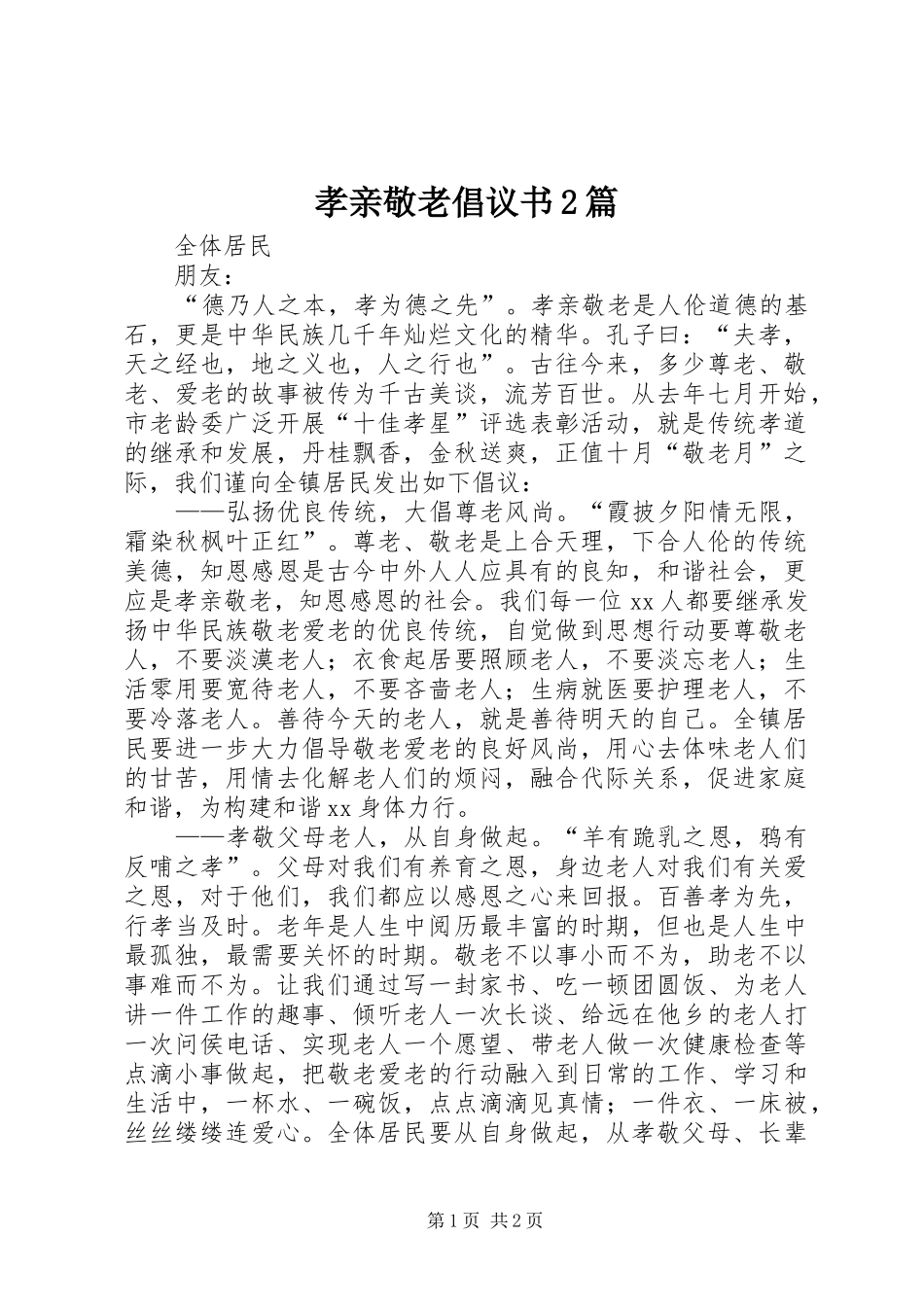 孝亲敬老倡议书2篇

全体居民

朋友：

“德乃人之本，孝为德之先”。孝亲敬老是人伦道德的基石，更是中华民族几千年灿烂文化的精华。孔子曰：“夫孝，天之经也，地之义也，人之行也”。古往今来，多少尊老、敬老、爱老的故事被传为千古美谈，流芳百世。从去年七月开始，市老龄委广泛开展“十佳孝星”评选表彰活动，就是传统孝道的继承和发展，丹桂飘香，金秋送爽，正值十月“敬老月”之际，我们谨向全镇居民发出如下倡议：

——弘扬优良传统，大倡尊老风尚。“霞披夕阳情无限，霜染秋枫叶正红”。尊老、敬老是上合天理，下合人伦的传统美德，知恩感恩是古今中外人人应具有的良知，和谐社会，更应是孝亲敬老，知恩感恩的社会。我们每一位xx人都要继承发扬中华民族敬老爱老的优良传统，自觉做到思想行动要尊敬老人，不要淡漠老人；衣食起居要照顾老人，不要淡忘老人；生活零用要宽待老人，不要吝啬老人；生病就医要护理老人，不要冷落老人。善待今天的老人，就是善待明天的自己。全镇居民要进一步大力倡导敬老爱老的良好风尚，用心去体味老人们的甘苦，用情去化解老人们的烦闷，融合代际关系，促进家庭和谐，为构建和谐xx身体力行。

——孝敬父母老人，从自身做起。“羊有跪乳之恩，鸦有反哺之孝”。父母对我们有养育之恩，身边老人对我们有关爱之恩，对于他们，我们都应以感恩之心来回报。百善孝为先，行孝当及时。老年是人生中阅历最丰富的时期，但也是人生中最孤独，最需要关怀的时期。敬老不以事小而不为，助老不以事难而不为。让我们通过写一封家书、吃一顿团圆饭、为老人讲一件工作的趣事、倾听老人一次长谈、给远在他乡的老人打一次问侯电话、实现老人一个愿望、带老人做一次健康检查等点滴小事做起，把敬老爱老的行动融入到日常的工作、学习和生活中，一杯水、一碗饭，点点滴滴见真情；一件衣、一床被，丝丝缕缕连爱心。全体居民要从自身做起，从孝敬父母、长辈

第1页 共2页